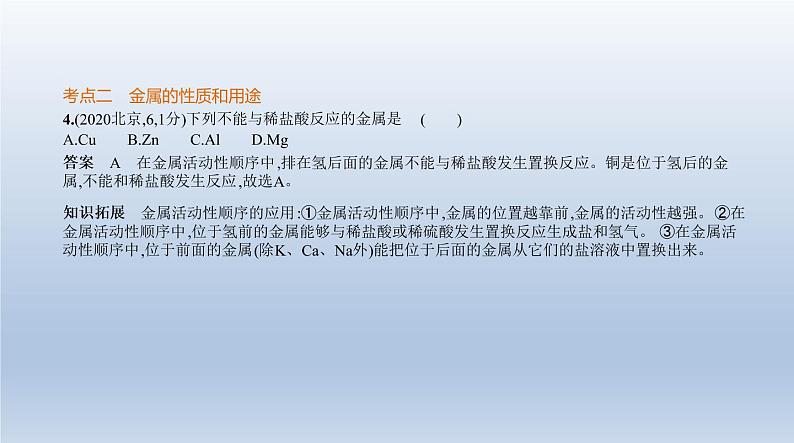 考点二　金属的性质和用途

4.(2020北京,6,1分)下列不能与稀盐酸反应的金属是　(　　)

A.Cu　　B.Zn　　C.Al　　D.Mg

答案　A　在金属活动性顺序中,排在氢后面的金属不能与稀盐酸发生置换反应。铜是位于氢后的金属,不能和稀盐酸发生反应,故选A。

知识拓展　金属活动性顺序的应用:①金属活动性顺序中,金属的位置越靠前,金属的活动性越强。②在金属活动性顺序中,位于氢前的金属能够与稀盐酸或稀硫酸发生置换反应生成盐和氢气。③在金属活动性顺序中,位于前面的金属(除K、Ca、Na外)能把位于后面的金属从它们的盐溶液中置换出来。